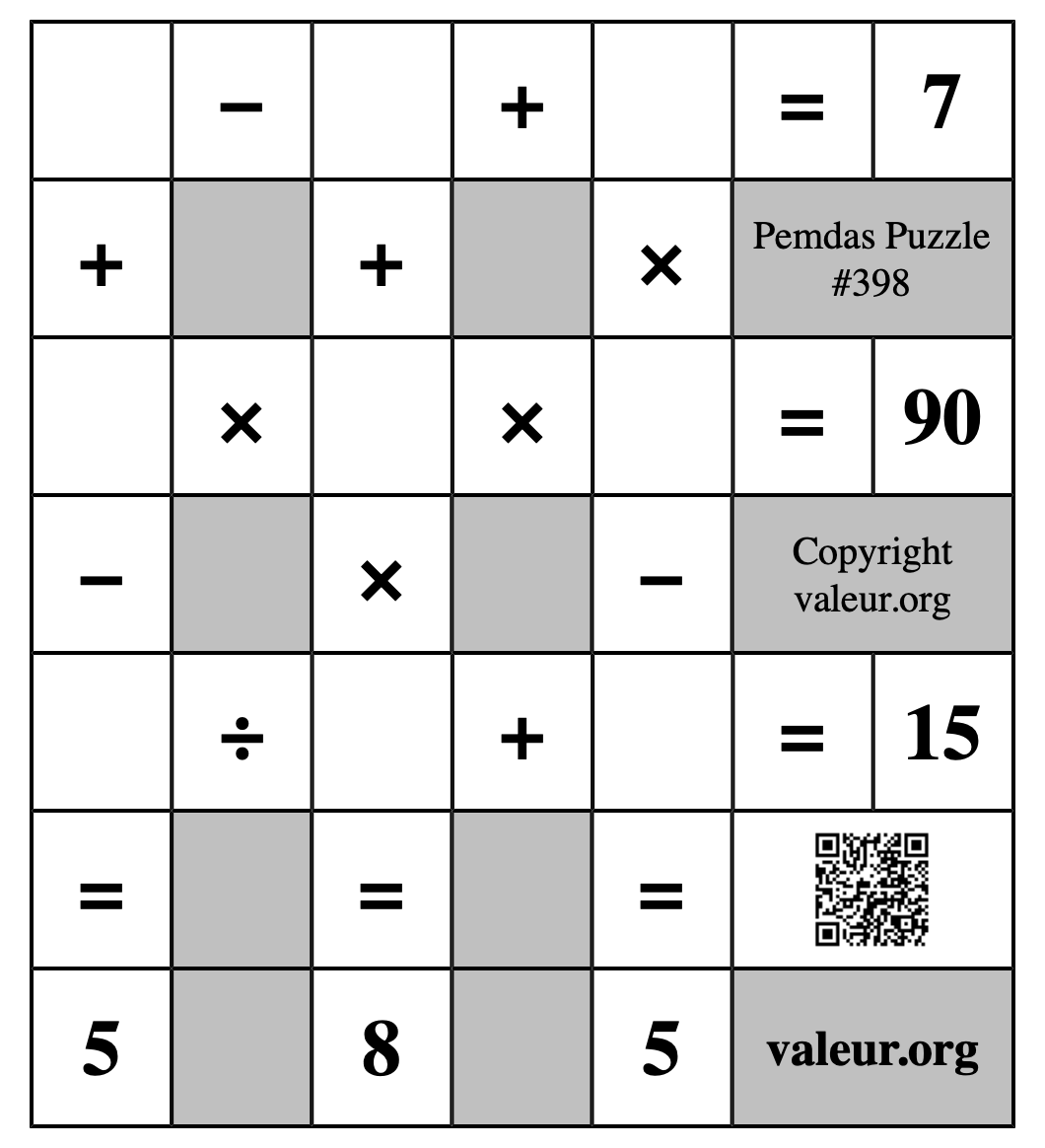 | | − | | + | | = | 7 |
|---|---|---|---|---|---|---|
| + | | + | | × | Pemdas Puzzle #398 | |
| | × | | × | | = | 90 |
| − | | × | | − | Copyright valeur.org | |
| | ÷ | | + | | = | 15 |
| = | | = | | = | | |
| 5 | | 8 | | 5 | valeur.org | |